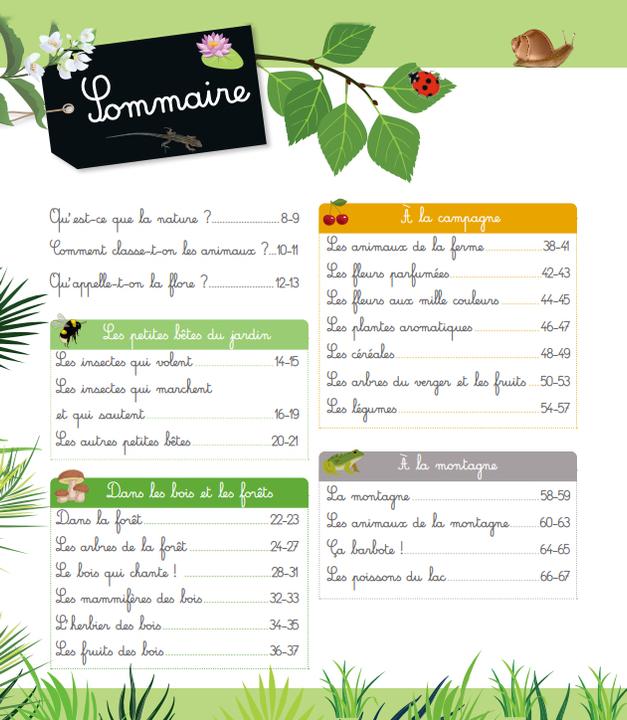 Sommaire

Qu'est-ce que la nature ? 8-9
Comment classe-t-on les animaux ? 10-11
Qu'appelle-t-on la flore ? 12-13

Les petites bêtes du jardin
Les insectes qui volent 14-15
Les insectes qui marchent et qui sautent 16-19
Les autres petites bêtes 20-21

Dans les bois et les forêts
Dans la forêt 22-23
Les arbres de la forêt 24-27
Le bois qui chante ! 28-31
Les mammifères des bois 32-33
L'herbier des bois 34-35
Les fruits des bois 36-37

À la campagne
Les animaux de la ferme 38-41
Les fleurs parfumées 42-43
Les fleurs aux mille couleurs 44-45
Les plantes aromatiques 46-47
Les céréales 48-49
Les arbres du verger et les fruits 50-53
Les légumes 54-57

À la montagne
La montagne 58-59
Les animaux de la montagne 60-63
Ça barbote ! 64-65
Les poissons du lac 66-67